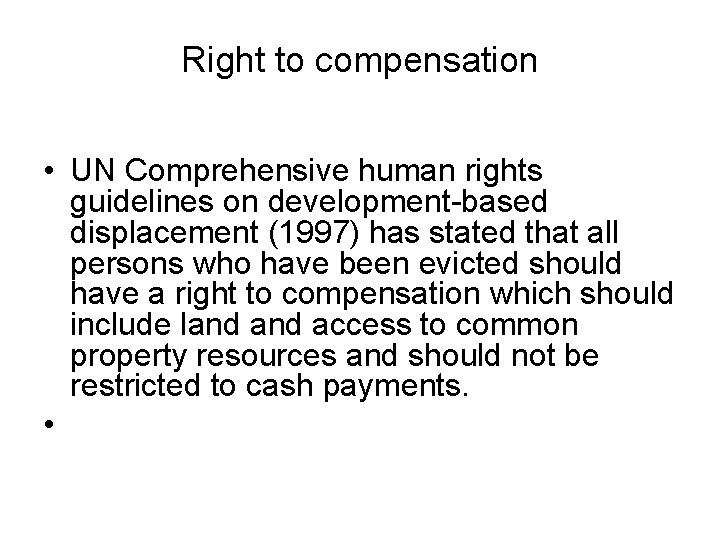 Right to compensation

• UN Comprehensive human rights guidelines on development-based displacement (1997) has stated that all persons who have been evicted should have a right to compensation which should include land and access to common property resources and should not be restricted to cash payments.

•